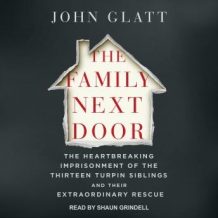 JOHN GLATT

THE FAMILY NEXT DOOR

THE HEARTBREAKING IMPRISONMENT OF THE THIRTEEN TURPIN SIBLINGS AND THEIR EXTRAORDINARY RESCUE

READ BY SHAUN GRINDELL